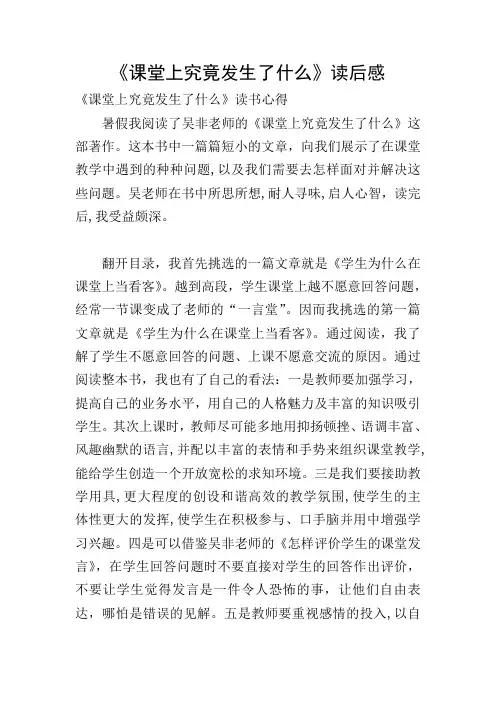 《课堂上究竟发生了什么》读后感

《课堂上究竟发生了什么》读书心得

暑假我阅读了吴非老师的《课堂上究竟发生了什么》这部著作。这本书中一篇篇短小的文章，向我们展示了在课堂教学中遇到的种种问题，以及我们需要去怎样面对并解决这些问题。吴老师在书中所思所想，耐人寻味，启人心智，读完后，我受益颇深。

翻开目录，我首先挑选的一篇文章就是《学生为什么在课堂上当看客》。越到高段，学生课堂上越不愿意回答问题，经常一节课变成了老师的“一言堂”。因而我挑选的第一篇文章就是《学生为什么在课堂上当看客》。通过阅读，我了解了学生不愿意回答的问题、上课不愿意交流的原因。通过阅读整本书，我也有了自己的看法：一是教师要加强学习，提高自己的业务水平，用自己的人格魅力及丰富的知识吸引学生。其次上课时，教师尽可能多地用抑扬顿挫、语调丰富、风趣幽默的语言，并配以丰富的表情和手势来组织课堂教学，能给学生创造一个开放宽松的求知环境。三是我们要接助教学用具，更大程度的创设和谐高效的教学氛围，使学生的主体性更大的发挥，使学生在积极参与、口手脑并用中增强学习兴趣。四是可以借鉴吴非老师的《怎样评价学生的课堂发言》，在学生回答问题时不要直接对学生的回答作出评价，不要让学生觉得发言是一件令人恐怖的事，让他们自由表达，哪怕是错误的见解。五是教师要重视感情的投入，以自